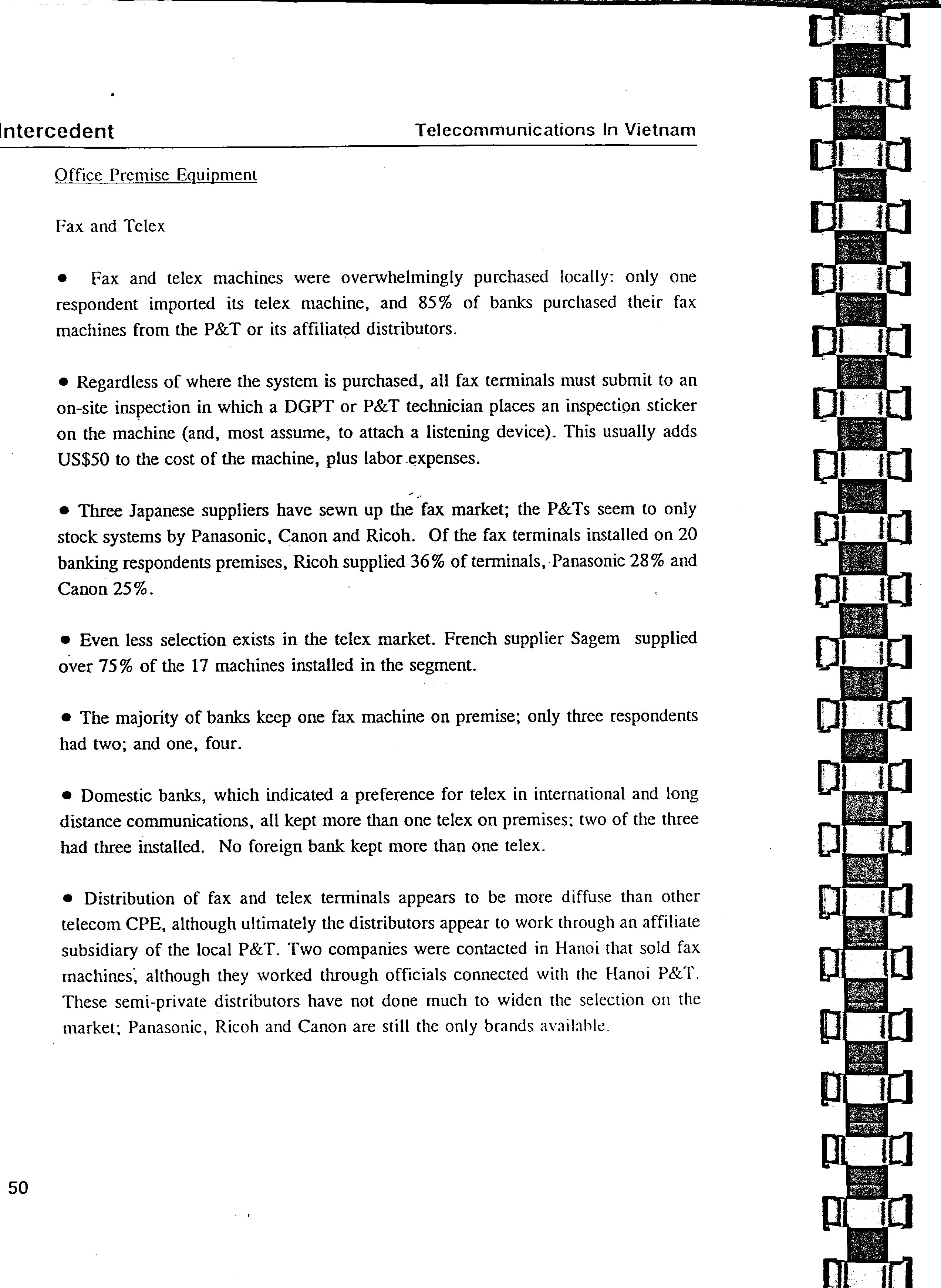 Intercedent

Telecommunications In Vietnam

Office Premise Equipment

Fax and Telex

• Fax and telex machines were overwhelmingly purchased locally: only one respondent imported its telex machine, and 85% of banks purchased their fax machines from the P&T or its affiliated distributors.

• Regardless of where the system is purchased, all fax terminals must submit to an on-site inspection in which a DGPT or P&T technician places an inspection sticker on the machine (and, most assume, to attach a listening device). This usually adds US$50 to the cost of the machine, plus labor expenses.

• Three Japanese suppliers have sewn up the fax market; the P&Ts seem to only stock systems by Panasonic, Canon and Ricoh. Of the fax terminals installed on 20 banking respondents premises, Ricoh supplied 36% of terminals, Panasonic 28% and Canon 25%.

• Even less selection exists in the telex market. French supplier Sagem supplied over 75% of the 17 machines installed in the segment.

• The majority of banks keep one fax machine on premise; only three respondents had two; and one, four.

• Domestic banks, which indicated a preference for telex in international and long distance communications, all kept more than one telex on premises; two of the three had three installed. No foreign bank kept more than one telex.

• Distribution of fax and telex terminals appears to be more diffuse than other telecom CPE, although ultimately the distributors appear to work through an affiliate subsidiary of the local P&T. Two companies were contacted in Hanoi that sold fax machines, although they worked through officials connected with the Hanoi P&T. These semi-private distributors have not done much to widen the selection on the market; Panasonic, Ricoh and Canon are still the only brands available.

50